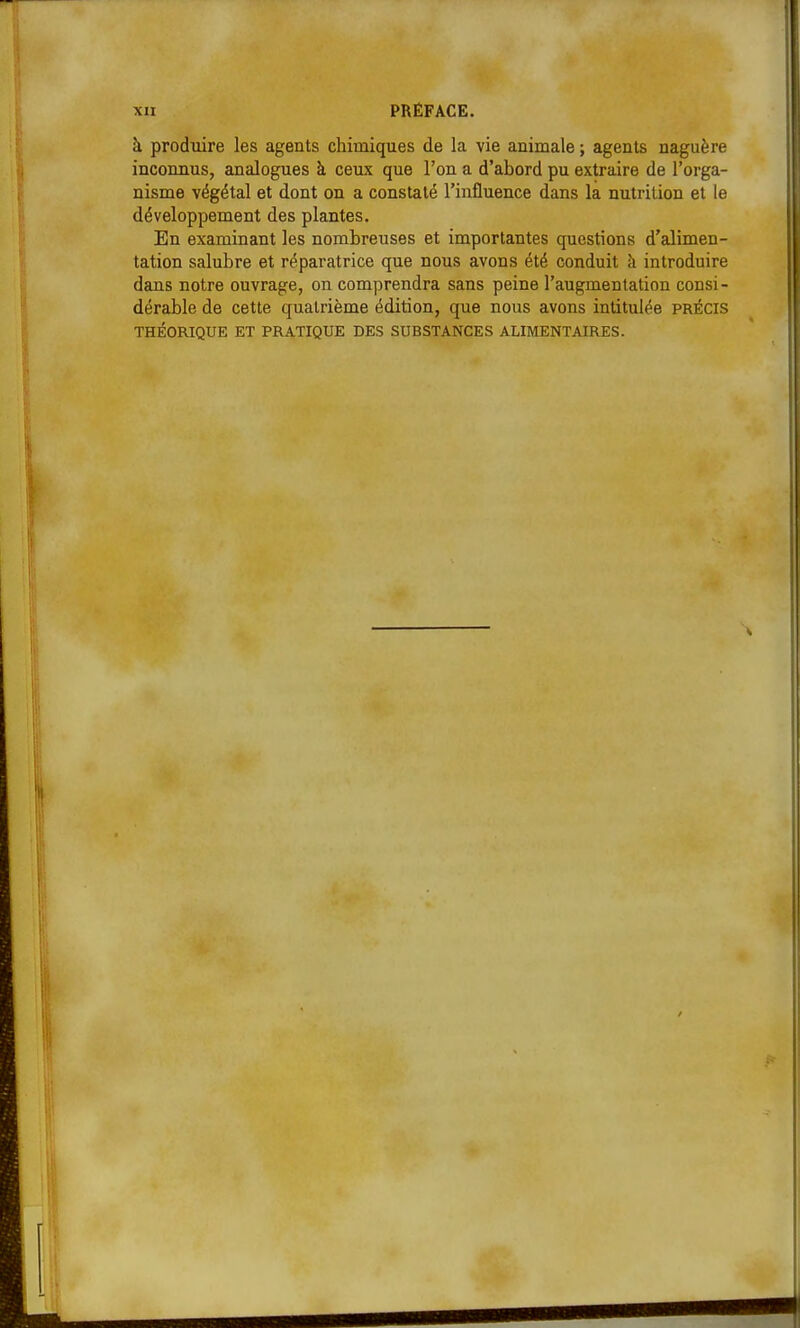 XII PRÉFACE.

à produire les agents chimiques de la vie animale; agents naguère inconnus, analogues à ceux que l'on a d'abord pu extraire de l'organisme végétal et dont on a constaté l'influence dans la nutrition et le développement des plantes.

En examinant les nombreuses et importantes questions d'alimentation salubre et réparatrice que nous avons été conduit à introduire dans notre ouvrage, on comprendra sans peine l'augmentation considérable de cette quatrième édition, que nous avons intitulée PRÉCIS THÉORIQUE ET PRATIQUE DES SUBSTANCES ALIMENTAIRES.